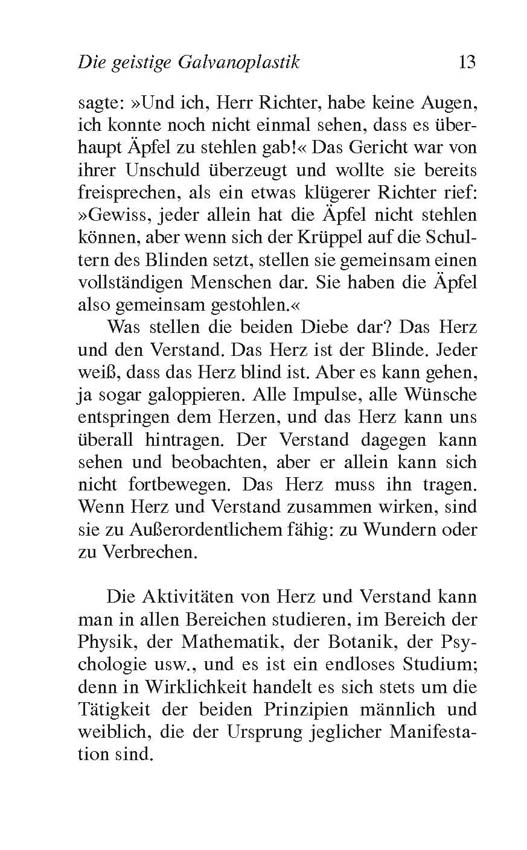 Die geistige Galvanoplastik 13

sagte: »Und ich, Herr Richter, habe keine Augen, ich konnte noch nicht einmal sehen, dass es überhaupt Äpfel zu stehlen gab!« Das Gericht war von ihrer Unschuld überzeugt und wollte sie bereits freisprechen, als ein etwas klügerer Richter rief: »Gewiss, jeder allein hat die Äpfel nicht stehlen können, aber wenn sich der Krüppel auf die Schultern des Blinden setzt, stellen sie gemeinsam einen vollständigen Menschen dar. Sie haben die Äpfel also gemeinsam gestohlen.«

Was stellen die beiden Diebe dar? Das Herz und den Verstand. Das Herz ist der Blinde. Jeder weiß, dass das Herz blind ist. Aber es kann gehen, ja sogar galoppieren. Alle Impulse, alle Wünsche entspringen dem Herzen, und das Herz kann uns überall hintragen. Der Verstand dagegen kann sehen und beobachten, aber er allein kann sich nicht fortbewegen. Das Herz muss ihn tragen. Wenn Herz und Verstand zusammen wirken, sind sie zu Außerordentlichem fähig: zu Wundern oder zu Verbrechen.

Die Aktivitäten von Herz und Verstand kann man in allen Bereichen studieren, im Bereich der Physik, der Mathematik, der Botanik, der Psychologie usw., und es ist ein endloses Studium; denn in Wirklichkeit handelt es sich stets um die Tätigkeit der beiden Prinzipien männlich und weiblich, die der Ursprung jeglicher Manifestation sind.